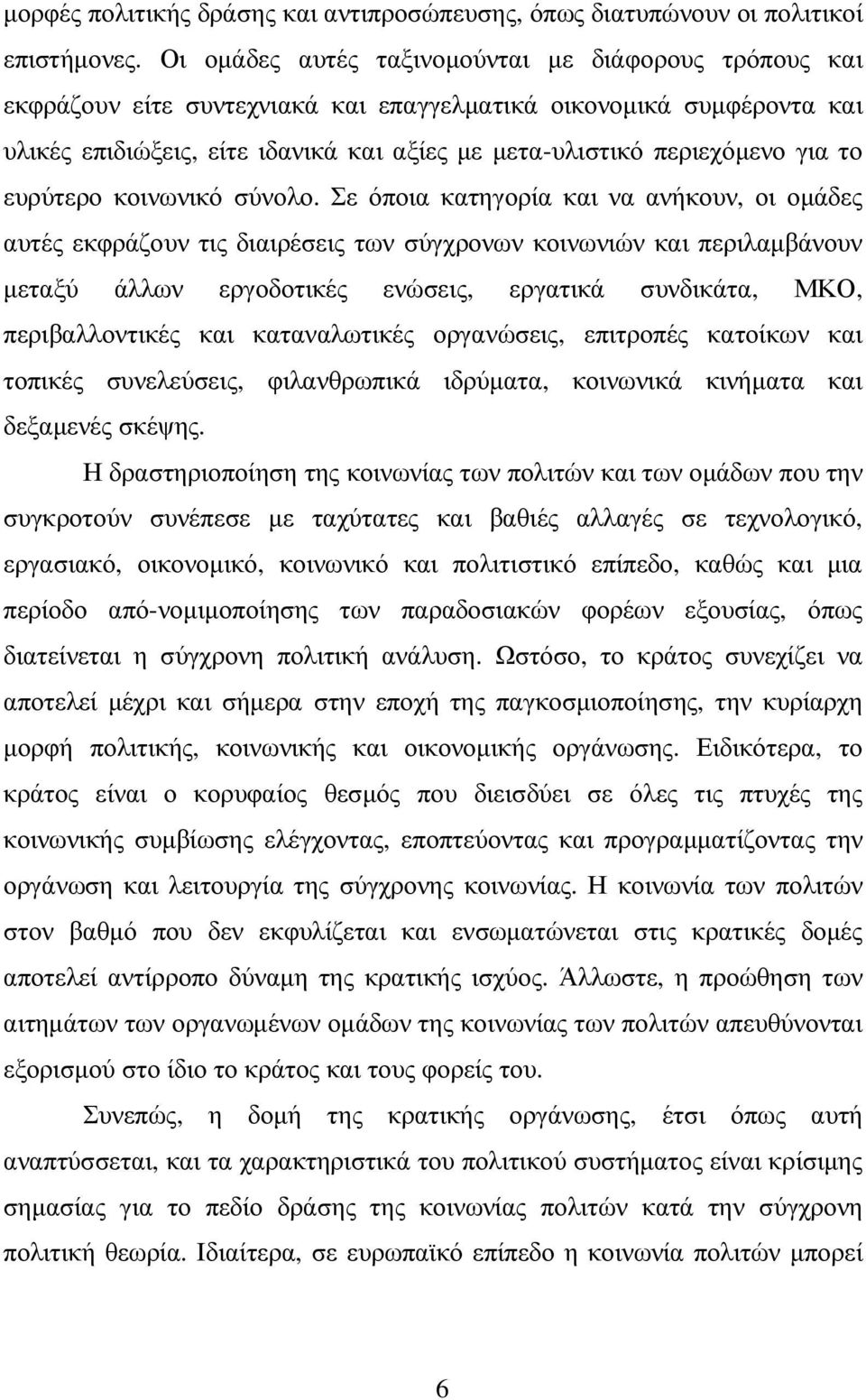 μορφές πολιτικής δράσης και αντιπροσώπευσης, όπως διατυπώνουν οι πολιτικοί επιστήμονες. Οι ομάδες αυτές ταξινομούνται με διάφορους τρόπους και εκφράζουν είτε συντεχνιακά και επαγγελματικά οικονομικά συμφέροντα και υλικές επιδιώξεις, είτε ιδανικά και αξίες με μετα-υλιστικό περιεχόμενο για το ευρύτερο κοινωνικό σύνολο. Σε όποια κατηγορία και να ανήκουν, οι ομάδες αυτές εκφράζουν τις διαιρέσεις των σύγχρονων κοινωνιών και περιλαμβάνουν μεταξύ άλλων εργοδοτικές ενώσεις, εργατικά συνδικάτα, ΜΚΟ, περιβαλλοντικές και καταναλωτικές οργανώσεις, επιτροπές κατοίκων και τοπικές συνελεύσεις, φιλανθρωπικά ιδρύματα, κοινωνικά κινήματα και δεξαμενές σκέψης.

Η δραστηριοποίηση της κοινωνίας των πολιτών και των ομάδων που την συγκροτούν συνέπεσε με ταχύτατες και βαθιές αλλαγές σε τεχνολογικό, εργασιακό, οικονομικό, κοινωνικό και πολιτιστικό επίπεδο, καθώς και μια περίοδο από-νομιμοποίησης των παραδοσιακών φορέων εξουσίας, όπως διατείνεται η σύγχρονη πολιτική ανάλυση. Ωστόσο, το κράτος συνεχίζει να αποτελεί μέχρι και σήμερα στην εποχή της παγκοσμιοποίησης, την κυρίαρχη μορφή πολιτικής, κοινωνικής και οικονομικής οργάνωσης. Ειδικότερα, το κράτος είναι ο κορυφαίος θεσμός που διεισδύει σε όλες τις πτυχές της κοινωνικής συμβίωσης ελέγχοντας, εποπτεύοντας και προγραμματίζοντας την οργάνωση και λειτουργία της σύγχρονης κοινωνίας. Η κοινωνία των πολιτών στον βαθμό που δεν εκφυλίζεται και ενσωματώνεται στις κρατικές δομές αποτελεί αντίρροπο δύναμη της κρατικής ισχύος. Άλλωστε, η προώθηση των αιτημάτων των οργανωμένων ομάδων της κοινωνίας των πολιτών απευθύνονται εξορισμού στο ίδιο το κράτος και τους φορείς του.

Συνεπώς, η δομή της κρατικής οργάνωσης, έτσι όπως αυτή αναπτύσσεται, και τα χαρακτηριστικά του πολιτικού συστήματος είναι κρίσιμης σημασίας για το πεδίο δράσης της κοινωνίας πολιτών κατά την σύγχρονη πολιτική θεωρία. Ιδιαίτερα, σε ευρωπαϊκό επίπεδο η κοινωνία πολιτών μπορεί

6